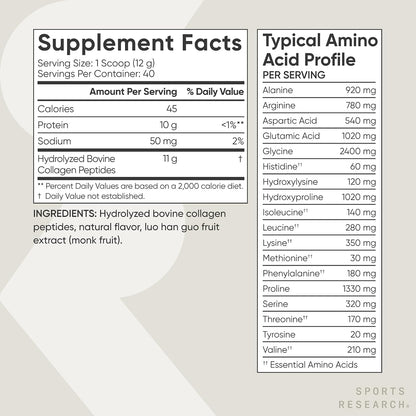 Supplement Facts
Serving Size: 1 Scoop (12 g)
Servings Per Container: 40

| | Amount Per Serving | % Daily Value |
|---|---|---|
| Calories | 45 | |
| Protein | 10 g | <1%** |
| Sodium | 50 mg | 2% |
| Hydrolyzed Bovine Collagen Peptides | 11 g | † |

** Percent Daily Values are based on a 2,000 calorie diet.
† Daily Value not established.

INGREDIENTS: Hydrolyzed bovine collagen peptides, natural flavor, luo han guo fruit extract (monk fruit).

Typical Amino Acid Profile
PER SERVING

| | |
|---|---|
| Alanine | 920 mg |
| Arginine | 780 mg |
| Aspartic Acid | 540 mg |
| Glutamic Acid | 1020 mg |
| Glycine | 2400 mg |
| Histidine†† | 60 mg |
| Hydroxylysine | 120 mg |
| Hydroxyproline | 1020 mg |
| Isoleucine†† | 140 mg |
| Leucine†† | 280 mg |
| Lysine†† | 350 mg |
| Methionine†† | 30 mg |
| Phenylalanine†† | 180 mg |
| Proline | 1330 mg |
| Serine | 320 mg |
| Threonine†† | 170 mg |
| Tyrosine | 20 mg |
| Valine†† | 210 mg |

†† Essential Amino Acids

SPORTS RESEARCH®